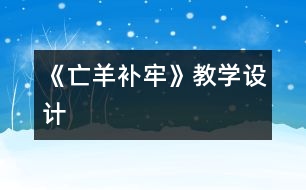 《亡羊补牢》教学设计